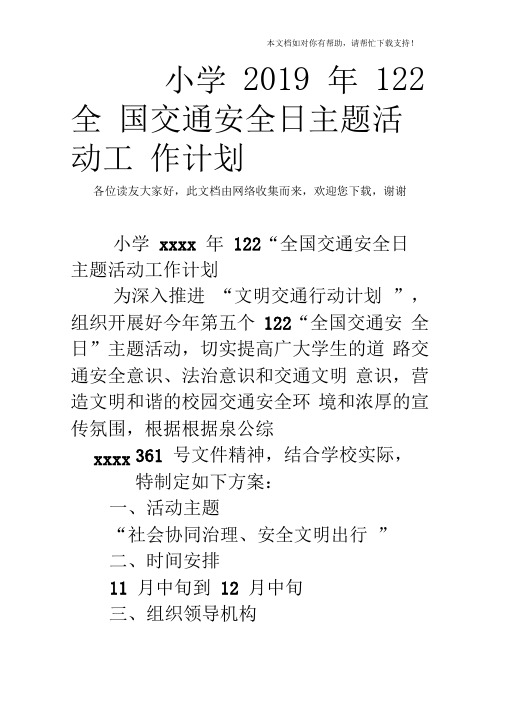 本文档如对你有帮助，请帮忙下载支持！

小学 2019 年 122 全 国交通安全日主题活动工 作计划

各位读友大家好，此文档由网络收集而来，欢迎您下载，谢谢

小学 xxxx 年 122“全国交通安全日主题活动工作计划

为深入推进 “文明交通行动计划 ”，组织开展好今年第五个 122“全国交通安 全日”主题活动，切实提高广大学生的道 路交通安全意识、法治意识和交通文明 意识，营造文明和谐的校园交通安全环 境和浓厚的宣传氛围，根据根据泉公综

xxxx 361 号文件精神，结合学校实际，

特制定如下方案：

一、活动主题

“社会协同治理、安全文明出行 ”

二、时间安排

11 月中旬到 12 月中旬

三、组织领导机构